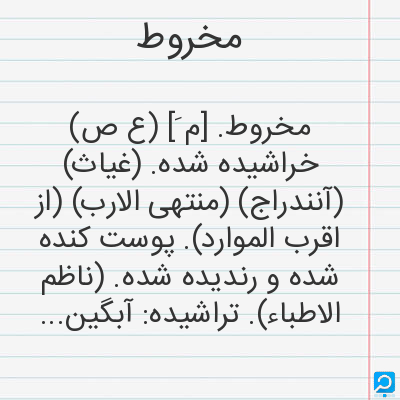 مخروط

مخروط. [مَ] (ع ص) خراشیده شده. (غیاث) (آنندراج) (منتهی الارب) (از اقرب الموارد). پوست کنده شده و رندیده شده. (ناظم الاطباء). تراشیده: آبگین...